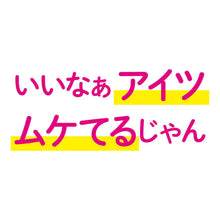 いいなぁアイツ
ムケてるじゃん